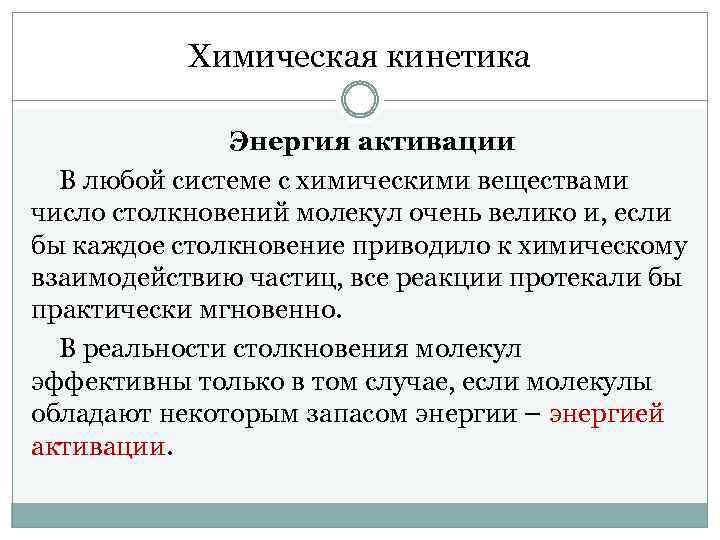 Химическая кинетика

Энергия активации

В любой системе с химическими веществами число столкновений молекул очень велико и, если бы каждое столкновение приводило к химическому взаимодействию частиц, все реакции протекали бы практически мгновенно.

В реальности столкновения молекул эффективны только в том случае, если молекулы обладают некоторым запасом энергии – энергией активации.